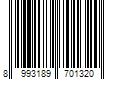 8 993189 701320